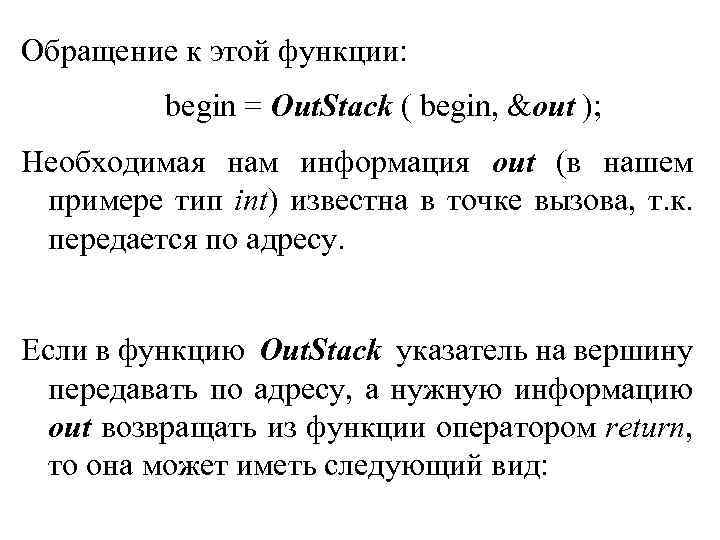 Обращение к этой функции:

begin = OutStack ( begin, &out );

Необходимая нам информация out (в нашем примере тип int) известна в точке вызова, т.к. передается по адресу.

Если в функцию OutStack указатель на вершину передавать по адресу, а нужную информацию out возвращать из функции оператором return, то она может иметь следующий вид: